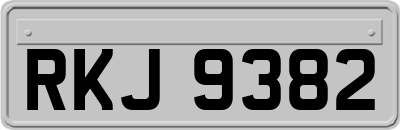 RKJ 9382